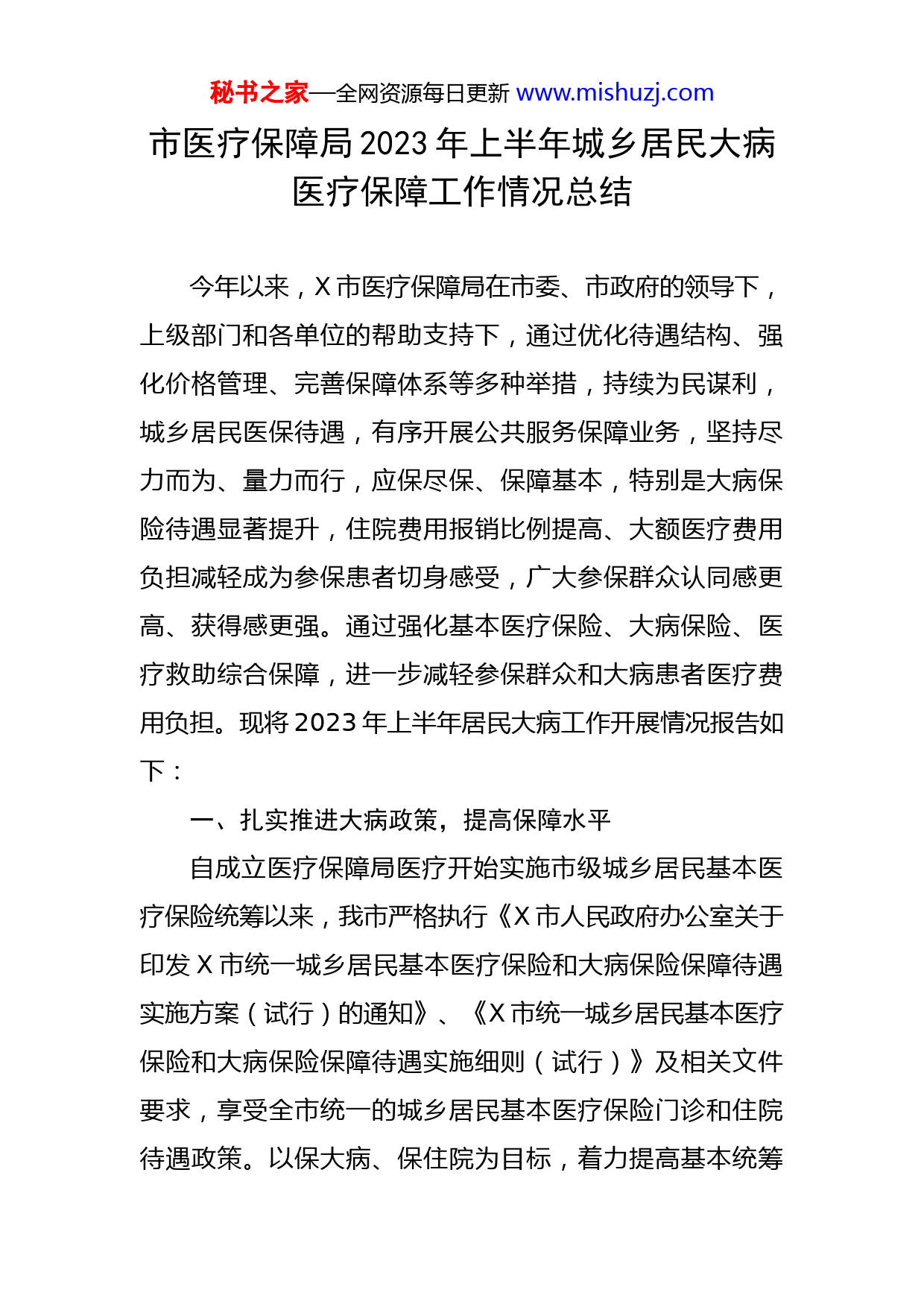 秘书之家—全网资源每日更新 www.mishuzj.com

市医疗保障局2023年上半年城乡居民大病医疗保障工作情况总结

今年以来，X市医疗保障局在市委、市政府的领导下，上级部门和各单位的帮助支持下，通过优化待遇结构、强化价格管理、完善保障体系等多种举措，持续为民谋利，城乡居民医保待遇，有序开展公共服务保障业务，坚持尽力而为、量力而行，应保尽保、保障基本，特别是大病保险待遇显著提升，住院费用报销比例提高、大额医疗费用负担减轻成为参保患者切身感受，广大参保群众认同感更高、获得感更强。通过强化基本医疗保险、大病保险、医疗救助综合保障，进一步减轻参保群众和大病患者医疗费用负担。现将2023年上半年居民大病工作开展情况报告如下：

一、扎实推进大病政策，提高保障水平

自成立医疗保障局医疗开始实施市级城乡居民基本医疗保险统筹以来，我市严格执行《X市人民政府办公室关于印发X市统一城乡居民基本医疗保险和大病保险保障待遇实施方案（试行）的通知》、《X市统一城乡居民基本医疗保险和大病保险保障待遇实施细则（试行）》及相关文件要求，享受全市统一的城乡居民基本医疗保险门诊和住院待遇政策。以保大病、保住院为目标，着力提高基本统筹